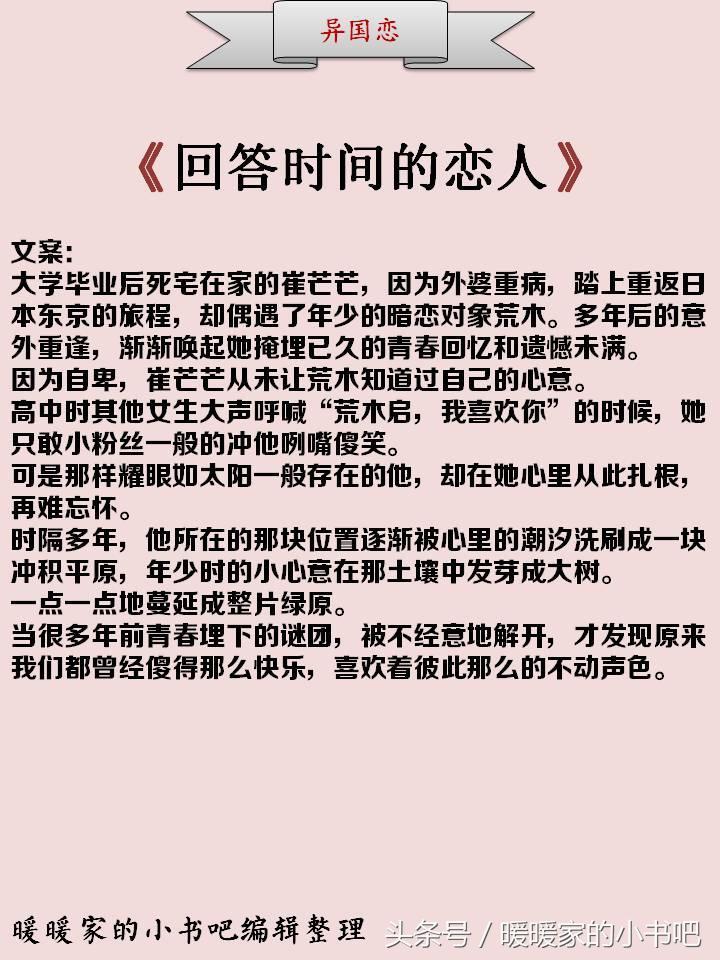 异国恋

《回答时间的恋人》

文案：
大学毕业后死宅在家的崔芒芒，因为外婆重病，踏上重返日本东京的旅程，却偶遇了年少的暗恋对象荒木。多年后的意外重逢，渐渐唤起她掩埋已久的青春回忆和遗憾未满。
因为自卑，崔芒芒从未让荒木知道过自己的心意。
高中时其他女生大声呼喊“荒木启，我喜欢你”的时候，她只敢小粉丝一般的冲他咧嘴傻笑。
可是那样耀眼如太阳一般存在的他，却在她心里从此扎根，再难忘怀。
时隔多年，他所在的那块位置逐渐被心里的潮汐洗刷成一块冲积平原，年少时的小心意在那土壤中发芽成大树。
一点一点地蔓延成整片绿原。
当很多年前青春埋下的谜团，被不经意地解开，才发现原来我们都曾经傻得那么快乐，喜欢着彼此那么的不动声色。

暖暖家的小书吧编辑整理 头条号 / 暖暖家的小书吧